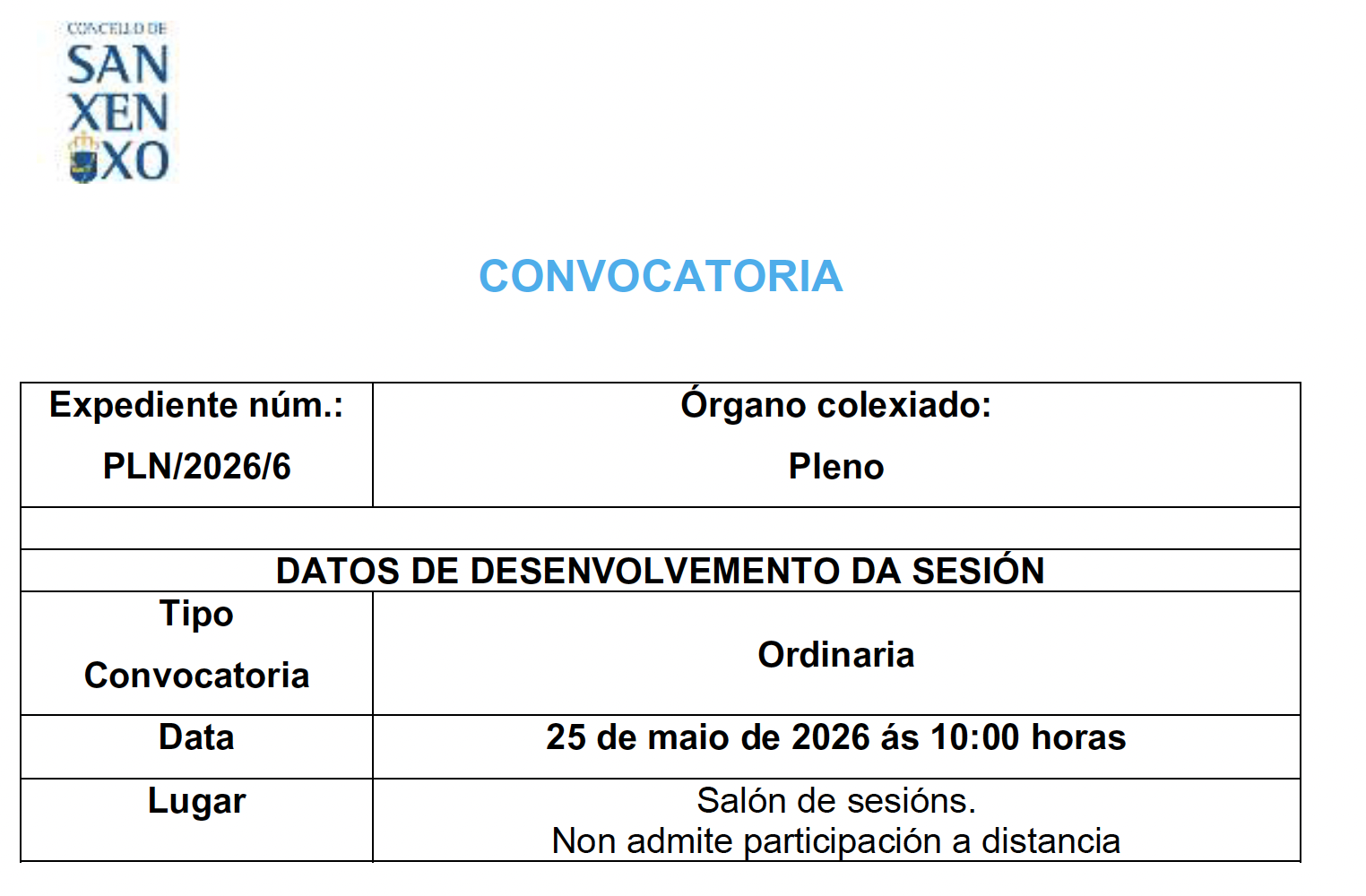 CONCELLO DE
SAN
XEN
XO

CONVOCATORIA

| Expediente núm.: PLN/2026/6 | Órgano colexiado: Pleno |
|---|---|
| | |
| DATOS DE DESENVOLVEMENTO DA SESIÓN | |
| Tipo Convocatoria | Ordinaria |
| Data | 25 de maio de 2026 ás 10:00 horas |
| Lugar | Salón de sesións. Non admite participación a distancia |